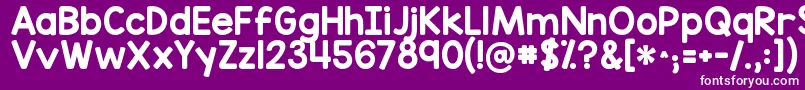 AaBbCcDdEeFfGgHhIiJjKkLlMmNnOoPpQqRrSsTtUu
VvWwXxYyZz1234567890(!@#$%?&[*^;=+-/.,:])
fontsforyou.com